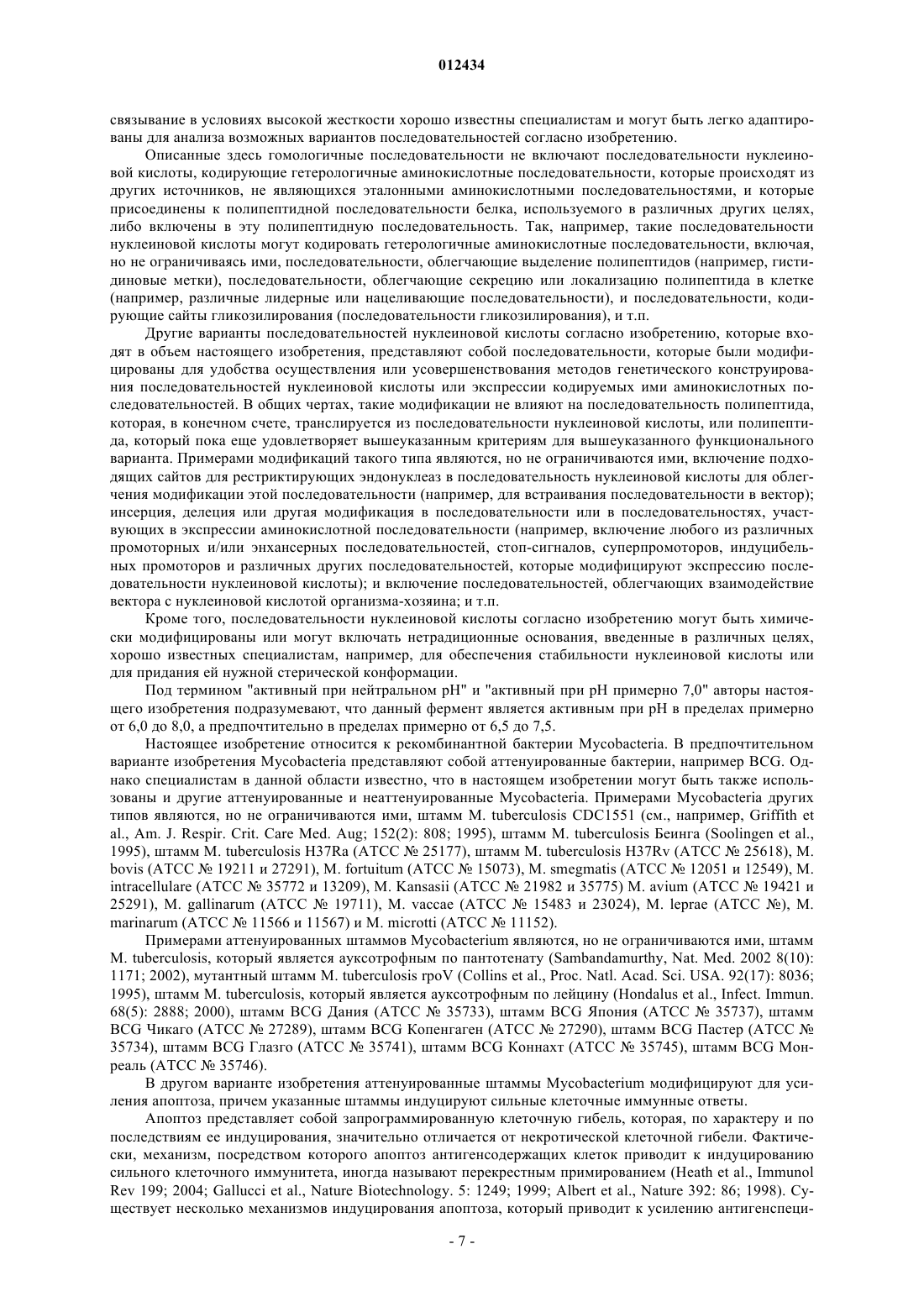 012434

связывание в условиях высокой жесткости хорошо известны специалистам и могут быть легко адаптированы для анализа возможных вариантов последовательностей согласно изобретению.

Описанные здесь гомологичные последовательности не включают последовательности нуклеиновой кислоты, кодирующие гетерологичные аминокислотные последовательности, которые происходят из других источников, не являющихся эталонными аминокислотными последовательностями, и которые присоединены к полипептидной последовательности белка, используемого в различных других целях, либо включены в эту полипептидную последовательность. Так, например, такие последовательности нуклеиновой кислоты могут кодировать гетерологичные аминокислотные последовательности, включая, но не ограничиваясь ими, последовательности, облегчающие выделение полипептидов (например, гистидиновые метки), последовательности, облегчающие секрецию или локализацию полипептида в клетке (например, различные лидерные или нацеливающие последовательности), и последовательности, кодирующие сайты гликозилирования (последовательности гликозилирования), и т.п.

Другие варианты последовательностей нуклеиновой кислоты согласно изобретению, которые входят в объем настоящего изобретения, представляют собой последовательности, которые были модифицированы для удобства осуществления или усовершенствования методов генетического конструирования последовательностей нуклеиновой кислоты или экспрессии кодируемых ими аминокислотных последовательностей. В общих чертах, такие модификации не влияют на последовательность полипептида, которая, в конечном счете, транслируется из последовательности нуклеиновой кислоты, или полипептида, который пока еще удовлетворяет вышеуказанным критериям для вышеуказанного функционального варианта. Примерами модификаций такого типа являются, но не ограничиваются ими, включение подходящих сайтов для рестриктирующих эндонуклеаз в последовательность нуклеиновой кислоты для облегчения модификации этой последовательности (например, для встраивания последовательности в вектор); инсерция, делеция или другая модификация в последовательности или в последовательностях, участвующих в экспрессии аминокислотной последовательности (например, включение любого из различных промоторных и/или энхансерных последовательностей, стоп-сигналов, суперпромоторов, индуцибельных промоторов и различных других последовательностей, которые модифицируют экспрессию последовательности нуклеиновой кислоты); и включение последовательностей, облегчающих взаимодействие вектора с нуклеиновой кислотой организма-хозяина; и т.п.

Кроме того, последовательности нуклеиновой кислоты согласно изобретению могут быть химически модифицированы или могут включать нетрадиционные основания, введенные в различных целях, хорошо известных специалистам, например, для обеспечения стабильности нуклеиновой кислоты или для придания ей нужной стерической конформации.

Под термином "активный при нейтральном pH" и "активный при pH примерно 7,0" авторы настоящего изобретения подразумевают, что данный фермент является активным при pH в пределах примерно от 6,0 до 8,0, а предпочтительно в пределах примерно от 6,5 до 7,5.

Настоящее изобретение относится к рекомбинантной бактерии Mycobacteria. В предпочтительном варианте изобретения Mycobacteria представляют собой аттенуированные бактерии, например BCG. Однако специалистам в данной области известно, что в настоящем изобретении могут быть также использованы и другие аттенуированные и неаттенуированные Mycobacteria. Примерами Mycobacteria других типов являются, но не ограничиваются ими, штамм M. tuberculosis CDC1551 (см., например, Griffith et al., Am. J. Respir. Crit. Care Med. Aug; 152(2): 808; 1995), штамм M. tuberculosis Беинга (Soolingen et al., 1995), штамм M. tuberculosis H37Ra (ATCC № 25177), штамм M. tuberculosis H37Rv (ATCC № 25618), M. bovis (ATCC № 19211 и 27291), M. fortuitum (ATCC № 15073), M. smegmatis (ATCC № 12051 и 12549), M. intracellulare (ATCC № 35772 и 13209), M. Kansasii (ATCC № 21982 и 35775) M. avium (ATCC № 19421 и 25291), M. gallinarum (ATCC № 19711), M. vaccae (ATCC № 15483 и 23024), M. leprae (ATCC №), M. marinarum (ATCC № 11566 и 11567) и M. microtti (ATCC № 11152).

Примерами аттенуированных штаммов Mycobacterium являются, но не ограничиваются ими, штамм M. tuberculosis, который является ауксотрофным по пантотенату (Sambandamurthy, Nat. Med. 2002 8(10): 1171; 2002), мутантный штамм M. tuberculosis rpoV (Collins et al., Proc. Natl. Acad. Sci. USA. 92(17): 8036; 1995), штамм M. tuberculosis, который является ауксотрофным по лейцину (Hondalus et al., Infect. Immun. 68(5): 2888; 2000), штамм BCG Дания (ATCC № 35733), штамм BCG Япония (ATCC № 35737), штамм BCG Чикаго (ATCC № 27289), штамм BCG Копенгаген (ATCC № 27290), штамм BCG Пастер (ATCC № 35734), штамм BCG Глазго (ATCC № 35741), штамм BCG Коннахт (ATCC № 35745), штамм BCG Монреаль (ATCC № 35746).

В другом варианте изобретения аттенуированные штаммы Mycobacterium модифицируют для усиления апоптоза, причем указанные штаммы индуцируют сильные клеточные иммунные ответы.

Апоптоз представляет собой запрограммированную клеточную гибель, которая, по характеру и по последствиям ее индуцирования, значительно отличается от некротической клеточной гибели. Фактически, механизм, посредством которого апоптоз антигенсодержащих клеток приводит к индуцированию сильного клеточного иммунитета, иногда называют перекрестным примированием (Heath et al., Immunol Rev 199; 2004; Gallucci et al., Nature Biotechnology. 5: 1249; 1999; Albert et al., Nature 392: 86; 1998). Существует несколько механизмов индуцирования апоптоза, который приводит к усилению антигенспеци-

- 7 -